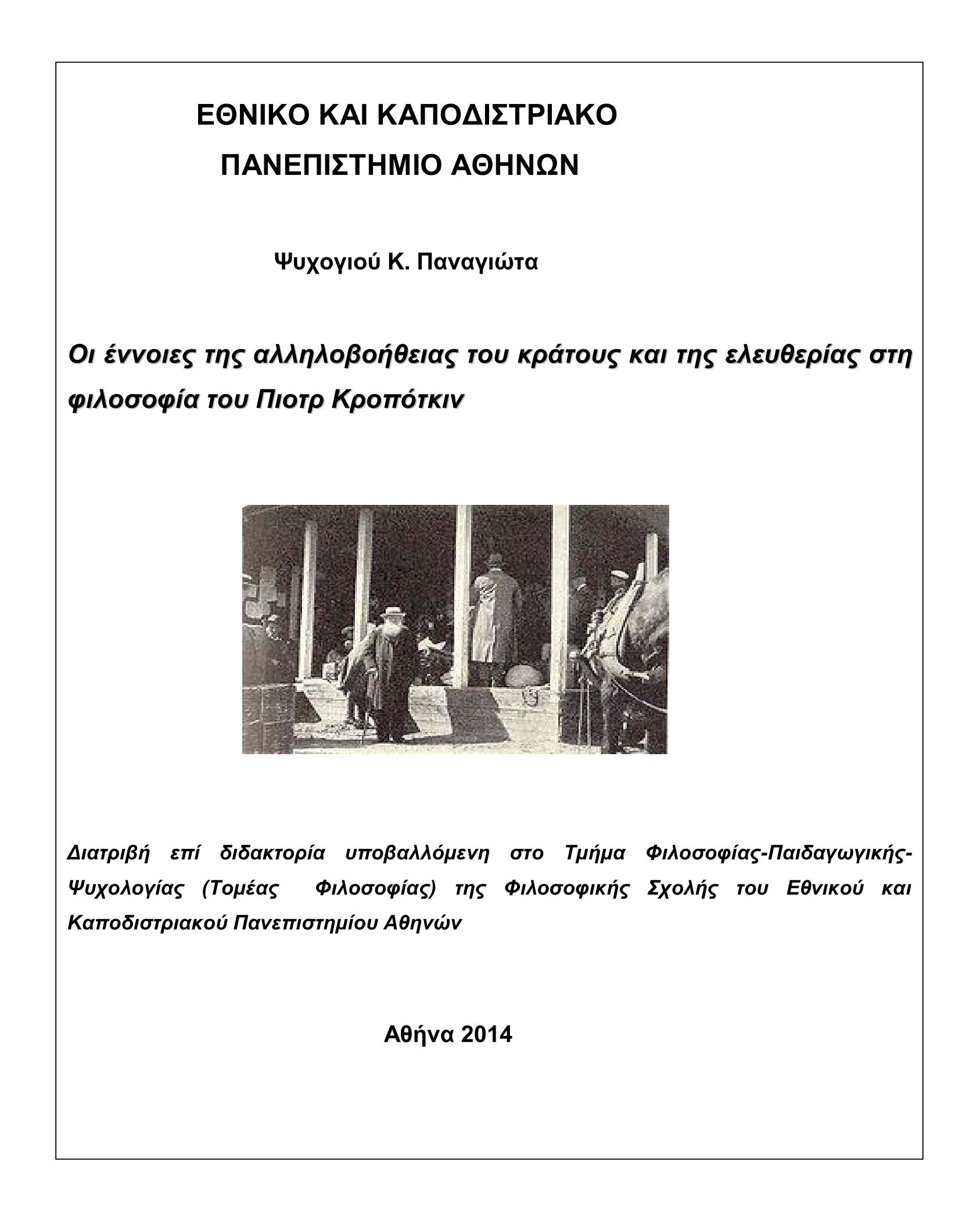 ΕΘΝΙΚΟ ΚΑΙ ΚΑΠΟΔΙΣΤΡΙΑΚΟ
ΠΑΝΕΠΙΣΤΗΜΙΟ ΑΘΗΝΩΝ

Ψυχογιού Κ. Παναγιώτα

Οι έννοιες της αλληλοβοήθειας του κράτους και της ελευθερίας στη φιλοσοφία του Πιοτρ Κροπότκιν

Διατριβή επί διδακτορία υποβαλλόμενη στο Τμήμα Φιλοσοφίας-Παιδαγωγικής-Ψυχολογίας (Τομέας Φιλοσοφίας) της Φιλοσοφικής Σχολής του Εθνικού και Καποδιστριακού Πανεπιστημίου Αθηνών

Αθήνα 2014